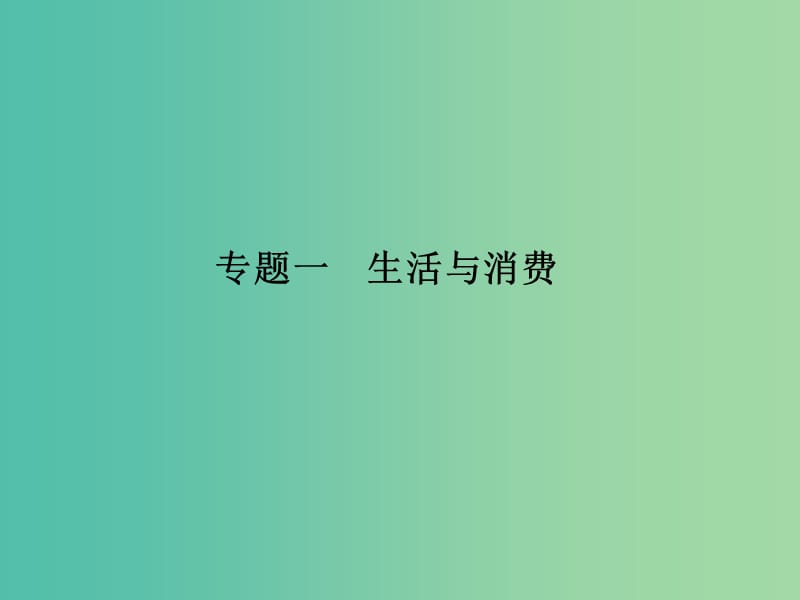 专题一　生活与消费